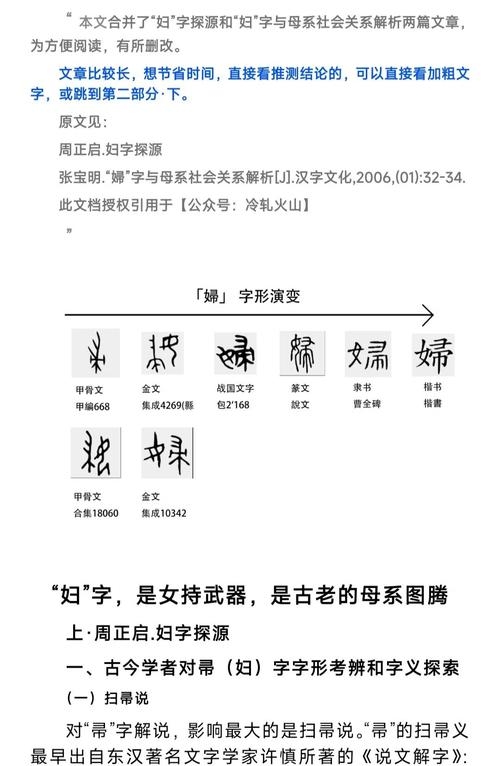 “ 本文合并了“妇”字探源和“妇”字与母系社会关系解析两篇文章，为方便阅读，有所删改。

文章比较长，想节省时间，直接看推测结论的，可以直接看加粗文字，或跳到第二部分·下。

原文见：

周正启.妇字探源

张宝明.“婦”字与母系社会关系解析[J].汉字文化,2006,(01):32-34.

此文档授权引用于【公众号：冷轧火山】

”

「婦」 字形演变

甲骨文
甲编668

金文
集成4269(縣

战国文字
包2'168

篆文
說文

隶书
曹全碑

楷书
楷書

甲骨文
合集18060

金文
集成10342

“妇”字，是女持武器，是古老的母系图腾

上·周正启.妇字探源

一、古今学者对帚（妇）字字形考辨和字义探索

（一）扫帚说

对“帚”字解说，影响最大的是扫帚说。“帚”的扫帚义最早出自东汉著名文字学家许慎所著的《说文解字》: